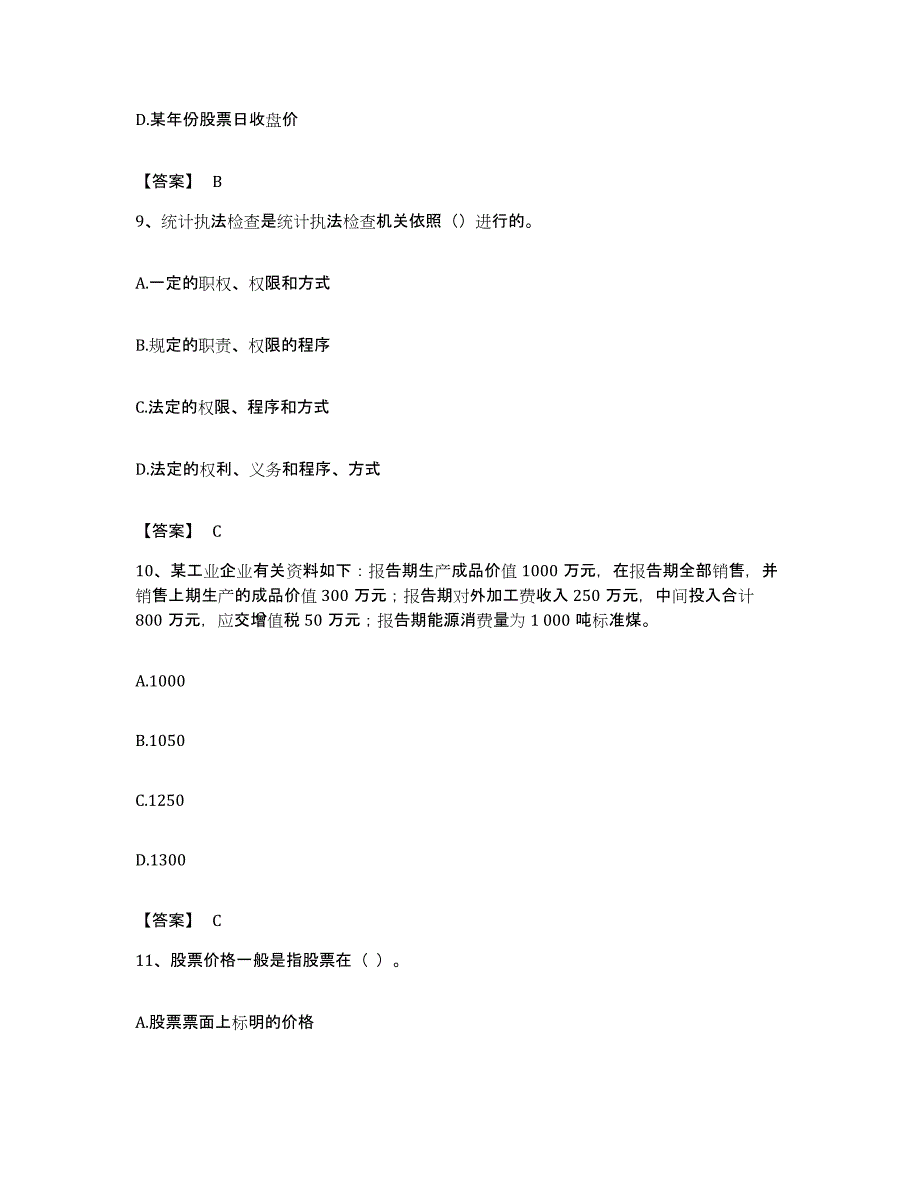 D.某年份股票日收盘价

【答案】 B

9、统计执法检查是统计执法检查机关依照（）进行的。

A.一定的职权、权限和方式

B.规定的职责、权限的程序

C.法定的权限、程序和方式

D.法定的权利、义务和程序、方式

【答案】 C

10、某工业企业有关资料如下：报告期生产成品价值 1000 万元，在报告期全部销售，并销售上期生产的成品价值 300 万元；报告期对外加工费收入 250 万元，中间投入合计 800 万元，应交增值税 50 万元；报告期能源消费量为 1 000 吨标准煤。

A.1000

B.1050

C.1250

D.1300

【答案】 C

11、股票价格一般是指股票在（ ）。

A.股票票面上标明的价格